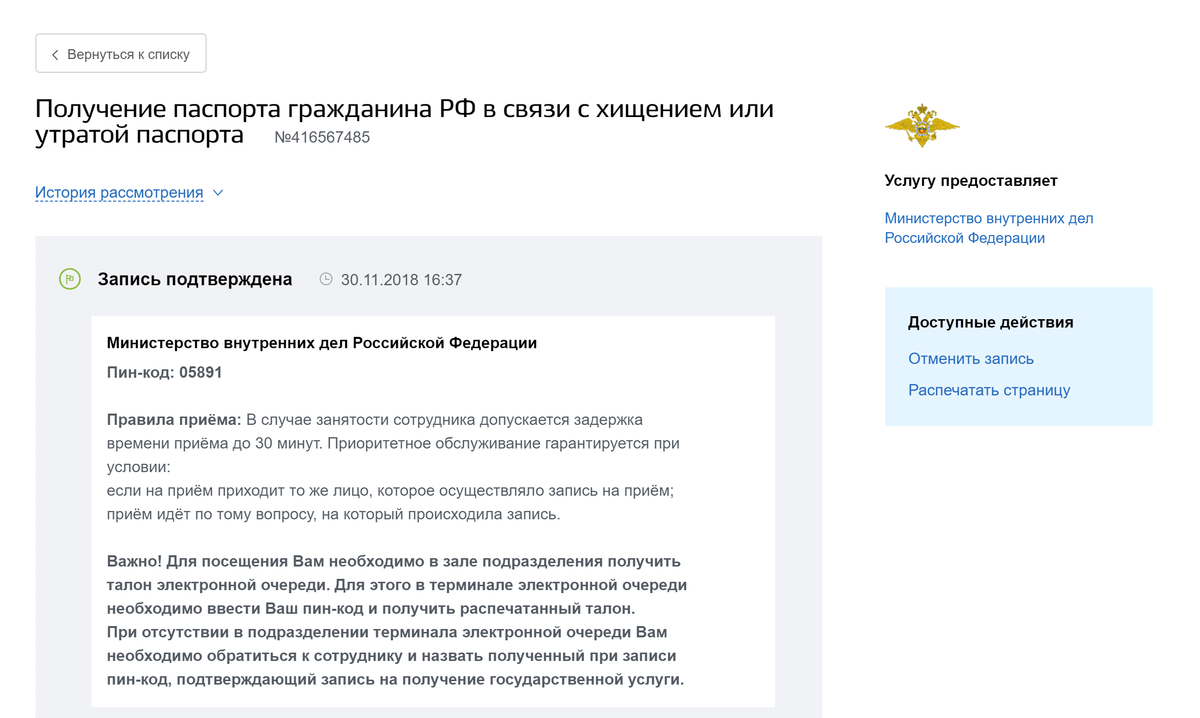 Вернуться к списку

Получение паспорта гражданина РФ в связи с хищением или утратой паспорта №416567485

История рассмотрения

Запись подтверждена 30.11.2018 16:37

Министерство внутренних дел Российской Федерации
Пин-код: 05891

Правила приёма: В случае занятости сотрудника допускается задержка времени приёма до 30 минут. Приоритетное обслуживание гарантируется при условии:
если на приём приходит то же лицо, которое осуществляло запись на приём;
приём идёт по тому вопросу, на который происходила запись.

Важно! Для посещения Вам необходимо в зале подразделения получить талон электронной очереди. Для этого в терминале электронной очереди необходимо ввести Ваш пин-код и получить распечатанный талон.
При отсутствии в подразделении терминала электронной очереди Вам необходимо обратиться к сотруднику и назвать полученный при записи пин-код, подтверждающий запись на получение государственной услуги.

Услугу предоставляет

Министерство внутренних дел Российской Федерации

Доступные действия

Отменить запись

Распечатать страницу